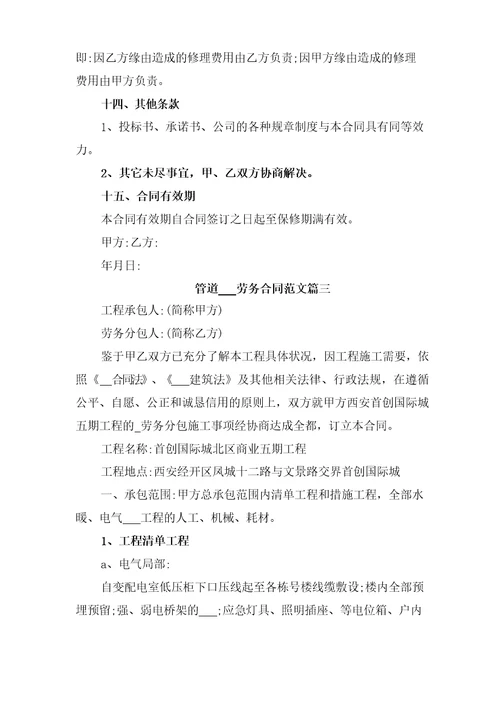 即:因乙方缘由造成的修理费用由乙方负责;因甲方缘由造成的修理费用由甲方负责。

十四、其他条款

1、投标书、承诺书、公司的各种规章制度与本合同具有同等效力。

2、其它未尽事宜，甲、乙双方协商解决。

十五、合同有效期

本合同有效期自合同签订之日起至保修期满有效。

甲方:乙方:

年月日:

管道___劳务合同范文篇三

工程承包人:(简称甲方)

劳务分包人:(简称乙方)

鉴于甲乙双方已充分了解本工程具体状况，因工程施工需要，依照《__合同法》、《___建筑法》及其他相关法律、行政法规，在遵循公平、自愿、公正和诚恳信用的原则上，双方就甲方西安首创国际城五期工程的_劳务分包施工事项经协商达成全都，订立本合同。

工程名称:首创国际城北区商业五期工程

工程地点:西安经开区凤城十二路与文景路交界首创国际城

一、承包范围:甲方总承包范围内清单工程和措施工程，全部水暖、电气___工程的人工、机械、耗材。

1、工程清单工程

a、电气局部:

自变配电室低压柜下口压线起至各栋号楼线缆敷设;楼内全部预埋预留;强、弱电桥架的___;应急灯具、照明插座、等电位箱、户内